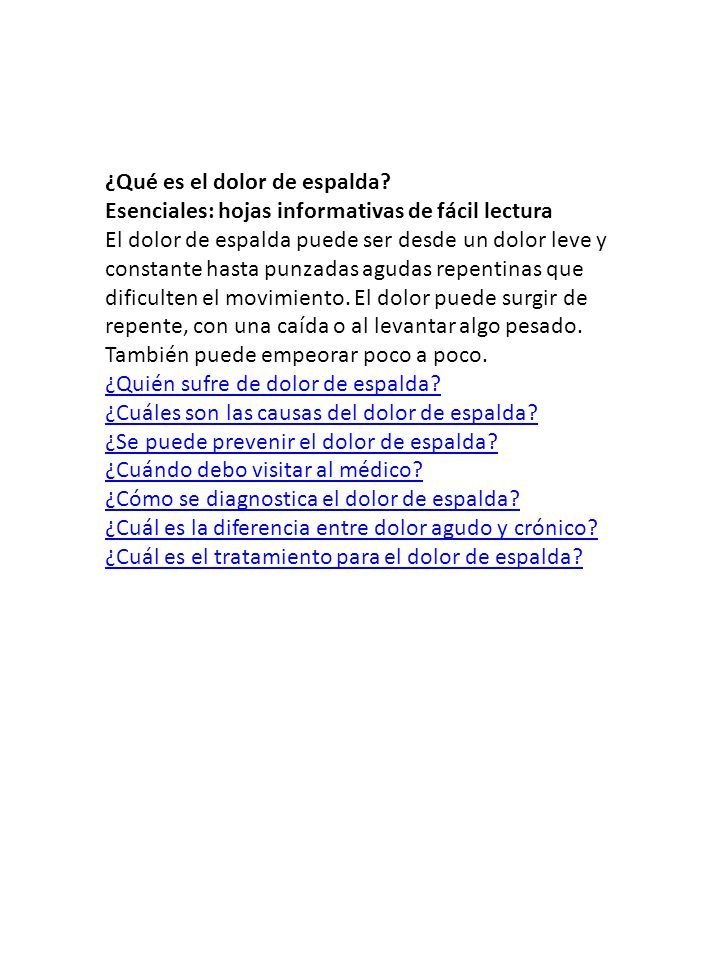 ¿Qué es el dolor de espalda?
Esenciales: hojas informativas de fácil lectura
El dolor de espalda puede ser desde un dolor leve y constante hasta punzadas agudas repentinas que dificulten el movimiento. El dolor puede surgir de repente, con una caída o al levantar algo pesado. También puede empeorar poco a poco.
¿Quién sufre de dolor de espalda?
¿Cuáles son las causas del dolor de espalda?
¿Se puede prevenir el dolor de espalda?
¿Cuándo debo visitar al médico?
¿Cómo se diagnostica el dolor de espalda?
¿Cuál es la diferencia entre dolor agudo y crónico?
¿Cuál es el tratamiento para el dolor de espalda?